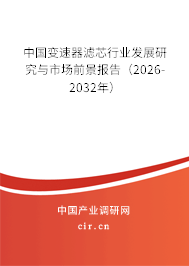 中国变速器滤芯行业发展研究与市场前景报告（2026-2032年）

中国产业调研网
cir.cn